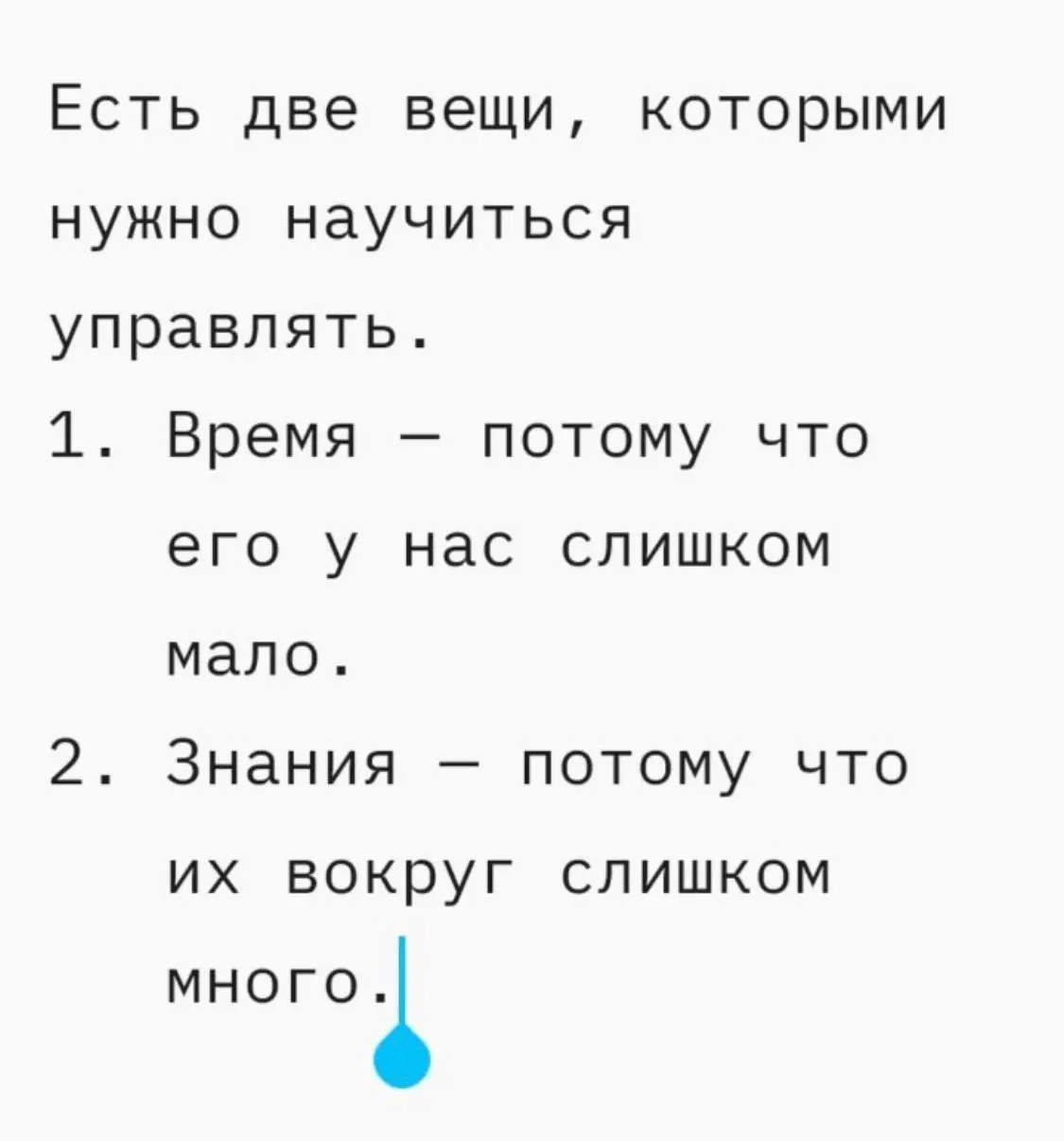 Есть две вещи, которыми нужно научиться управлять.

1. Время — потому что его у нас слишком мало.
2. Знания — потому что их вокруг слишком много.